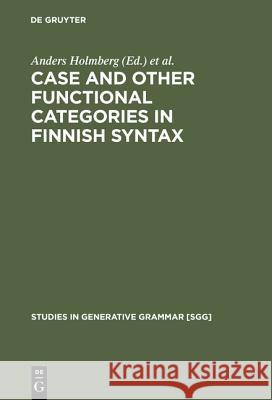 DE GRUYTER

Anders Holmberg (Ed.) et al.

CASE AND OTHER FUNCTIONAL CATEGORIES IN FINNISH SYNTAX

STUDIES IN GENERATIVE GRAMMAR [SGG]

DE G

Kraina Książek